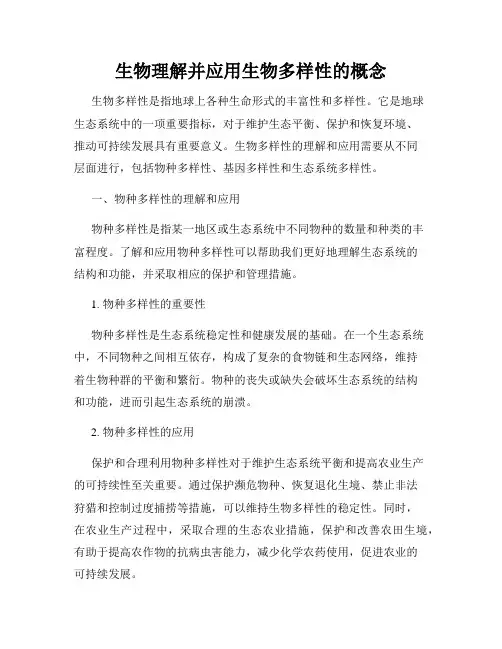 生物理解并应用生物多样性的概念

生物多样性是指地球上各种生命形式的丰富性和多样性。它是地球生态系统中的一项重要指标，对于维护生态平衡、保护和恢复环境、推动可持续发展具有重要意义。生物多样性的理解和应用需要从不同层面进行，包括物种多样性、基因多样性和生态系统多样性。

一、物种多样性的理解和应用

物种多样性是指某一地区或生态系统中不同物种的数量和种类的丰富程度。了解和应用物种多样性可以帮助我们更好地理解生态系统的结构和功能，并采取相应的保护和管理措施。

1. 物种多样性的重要性

物种多样性是生态系统稳定性和健康发展的基础。在一个生态系统中，不同物种之间相互依存，构成了复杂的食物链和生态网络，维持着生物种群的平衡和繁衍。物种的丧失或缺失会破坏生态系统的结构和功能，进而引起生态系统的崩溃。

2. 物种多样性的应用

保护和合理利用物种多样性对于维护生态系统平衡和提高农业生产的可持续性至关重要。通过保护濒危物种、恢复退化生境、禁止非法狩猎和控制过度捕捞等措施，可以维持生物多样性的稳定性。同时，在农业生产过程中，采取合理的生态农业措施，保护和改善农田生境，有助于提高农作物的抗病虫害能力，减少化学农药使用，促进农业的可持续发展。